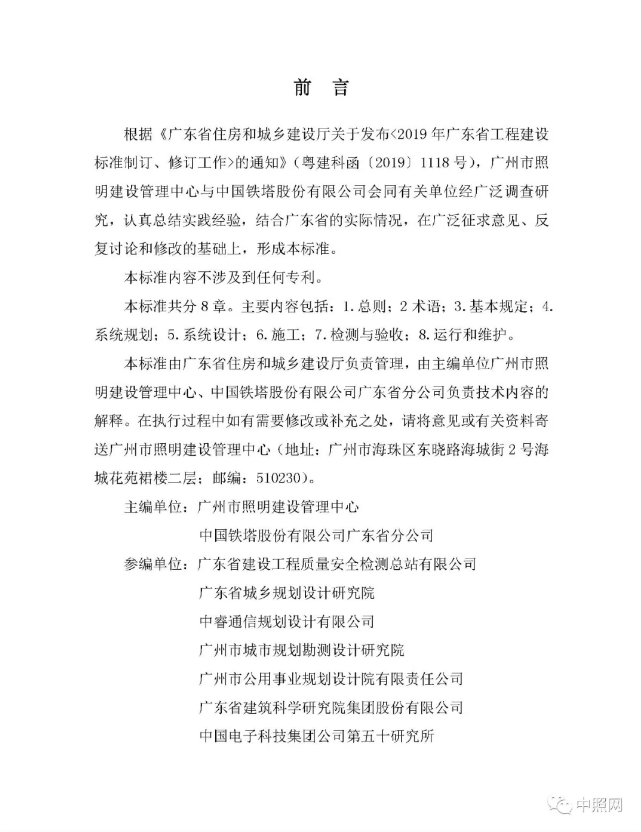 前　言

根据《广东省住房和城乡建设厅关于发布<2019 年广东省工程建设标准制订、修订工作>的通知》（粤建科函〔2019〕1118 号），广州市照明建设管理中心与中国铁塔股份有限公司会同有关单位经广泛调查研究，认真总结实践经验，结合广东省的实际情况，在广泛征求意见、反复讨论和修改的基础上，形成本标准。

本标准内容不涉及到任何专利。

本标准共分 8 章。主要内容包括：1. 总则；2 术语；3. 基本规定；4. 系统规划；5. 系统设计；6. 施工；7. 检测与验收；8. 运行和维护。

本标准由广东省住房和城乡建设厅负责管理，由主编单位广州市照明建设管理中心、中国铁塔股份有限公司广东省分公司负责技术内容的解释。在执行过程中如有需要修改或补充之处，请将意见或有关资料寄送广州市照明建设管理中心（地址：广州市海珠区东晓路海城街 2 号海城花苑裙楼二层；邮编：510230）。

主编单位：广州市照明建设管理中心
中国铁塔股份有限公司广东省分公司

参编单位：广东省建设工程质量安全检测总站有限公司
广东省城乡规划设计研究院
中睿通信规划设计有限公司
广州市城市规划勘测设计研究院
广州市公用事业规划设计院有限责任公司
广东省建筑科学研究院集团股份有限公司
中国电子科技集团公司第五十研究所

中照网